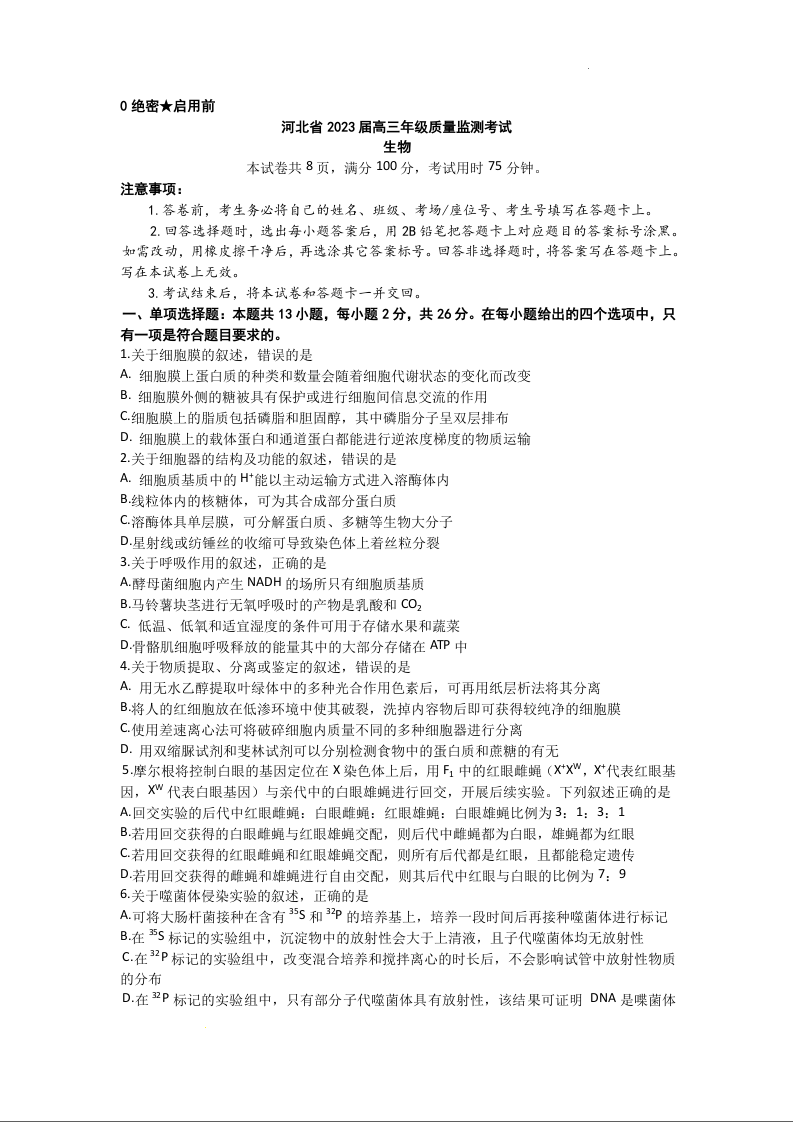 0 绝密★启用前

河北省 2023 届高三年级质量监测考试

生物

本试卷共 8 页，满分 100 分，考试用时 75 分钟。

注意事项：

1. 答卷前，考生务必将自己的姓名、班级、考场/座位号、考生号填写在答题卡上。

2. 回答选择题时，选出每小题答案后，用 2B 铅笔把答题卡上对应题目的答案标号涂黑。如需改动，用橡皮擦干净后，再选涂其它答案标号。回答非选择题时，将答案写在答题卡上。写在本试卷上无效。

3. 考试结束后，将本试卷和答题卡一并交回。

一、单项选择题：本题共 13 小题，每小题 2 分，共 26 分。在每小题给出的四个选项中，只有一项是符合题目要求的。

1.关于细胞膜的叙述，错误的是

A. 细胞膜上蛋白质的种类和数量会随着细胞代谢状态的变化而改变

B. 细胞膜外侧的糖被具有保护或进行细胞间信息交流的作用

C.细胞膜上的脂质包括磷脂和胆固醇，其中磷脂分子呈双层排布

D. 细胞膜上的载体蛋白和通道蛋白都能进行逆浓度梯度的物质运输

2.关于细胞器的结构及功能的叙述，错误的是

A. 细胞质基质中的 $H^+$能以主动运输方式进入溶酶体内

B.线粒体内的核糖体，可为其合成部分蛋白质

C.溶酶体具单层膜，可分解蛋白质、多糖等生物大分子

D.星射线或纺锤丝的收缩可导致染色体上着丝粒分裂

3.关于呼吸作用的叙述，正确的是

A.酵母菌细胞内产生 NADH 的场所只有细胞质基质

B.马铃薯块茎进行无氧呼吸时的产物是乳酸和 $CO_2$

C. 低温、低氧和适宜湿度的条件可用于存储水果和蔬菜

D.骨骼肌细胞呼吸释放的能量其中的大部分存储在 ATP 中

4.关于物质提取、分离或鉴定的叙述，错误的是

A. 用无水乙醇提取叶绿体中的多种光合作用色素后，可再用纸层析法将其分离

B.将人的红细胞放在低渗环境中使其破裂，洗掉内容物后即可获得较纯净的细胞膜

C.使用差速离心法可将破碎细胞内质量不同的多种细胞器进行分离

D. 用双缩脲试剂和斐林试剂可以分别检测食物中的蛋白质和蔗糖的有无

5.摩尔根将控制白眼的基因定位在 X 染色体上后，用 $F_1$ 中的红眼雌蝇（$X^+X^W$，$X^+$代表红眼基因，$X^W$ 代表白眼基因）与亲代中的白眼雄蝇进行回交，开展后续实验。下列叙述正确的是

A.回交实验的后代中红眼雌蝇：白眼雌蝇：红眼雄蝇：白眼雄蝇比例为 3：1：3：1

B.若用回交获得的白眼雌蝇与红眼雄蝇交配，则后代中雌蝇都为白眼，雄蝇都为红眼

C.若用回交获得的红眼雌蝇和红眼雄蝇交配，则所有后代都是红眼，且都能稳定遗传

D.若用回交获得的雌蝇和雄蝇进行自由交配，则其后代中红眼与白眼的比例为 7：9

6.关于噬菌体侵染实验的叙述，正确的是

A.可将大肠杆菌接种在含有 $^{35}S$ 和 $^{32}P$ 的培养基上，培养一段时间后再接种噬菌体进行标记

B.在 $^{35}S$ 标记的实验组中，沉淀物中的放射性会大于上清液，且子代噬菌体均无放射性

C.在 $^{32}P$ 标记的实验组中，改变混合培养和搅拌离心的时长后，不会影响试管中放射性物质的分布

D.在 $^{32}P$ 标记的实验组中，只有部分子代噬菌体具有放射性，该结果可证明 DNA 是噬菌体